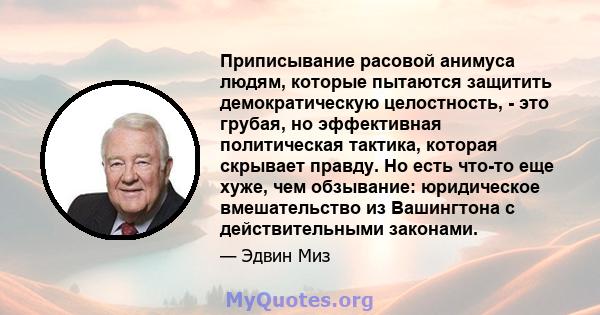 Приписывание расовой анимуса людям, которые пытаются защитить демократическую целостность, - это грубая, но эффективная политическая тактика, которая скрывает правду. Но есть что-то еще хуже, чем обзывание: юридическое вмешательство из Вашингтона с действительными законами.

— Эдвин Миз

MyQuotes.org